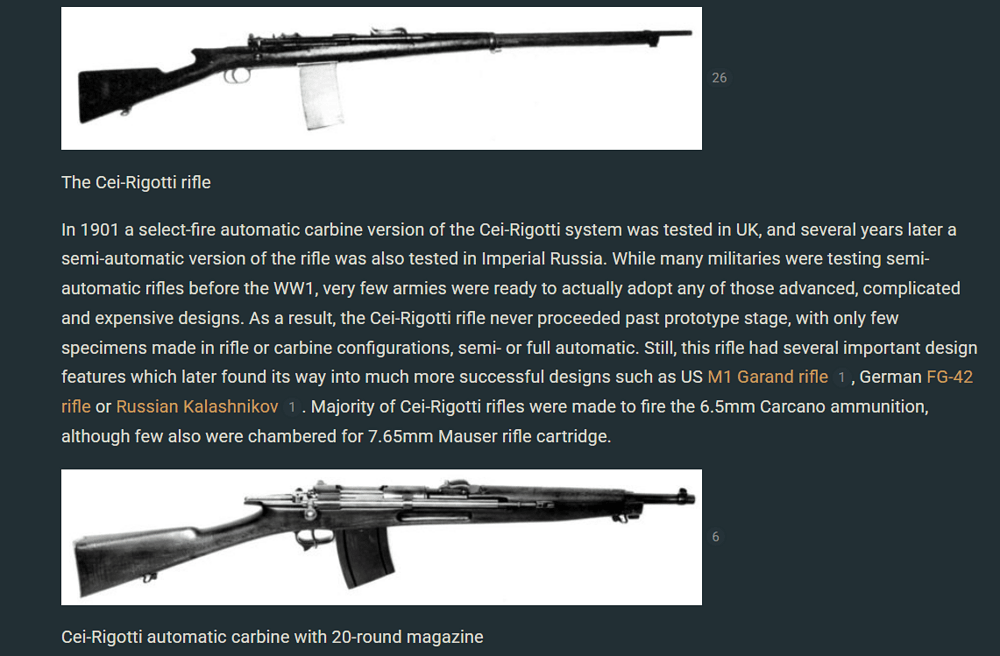 26

The Cei-Rigotti rifle

In 1901 a select-fire automatic carbine version of the Cei-Rigotti system was tested in UK, and several years later a semi-automatic version of the rifle was also tested in Imperial Russia. While many militaries were testing semi-automatic rifles before the WW1, very few armies were ready to actually adopt any of those advanced, complicated and expensive designs. As a result, the Cei-Rigotti rifle never proceeded past prototype stage, with only few specimens made in rifle or carbine configurations, semi- or full automatic. Still, this rifle had several important design features which later found its way into much more successful designs such as US M1 Garand rifle 1, German FG-42 rifle or Russian Kalashnikov 1. Majority of Cei-Rigotti rifles were made to fire the 6.5mm Carcano ammunition, although few also were chambered for 7.65mm Mauser rifle cartridge.

6

Cei-Rigotti automatic carbine with 20-round magazine